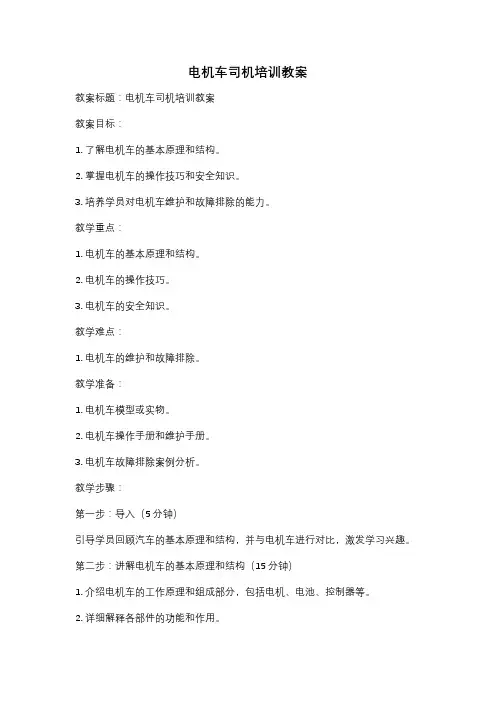 电机车司机培训教案

教案标题：电机车司机培训教案

教案目标：

1. 了解电机车的基本原理和结构。

2. 掌握电机车的操作技巧和安全知识。

3. 培养学员对电机车维护和故障排除的能力。

教学重点：

1. 电机车的基本原理和结构。

2. 电机车的操作技巧。

3. 电机车的安全知识。

教学难点：

1. 电机车的维护和故障排除。

教学准备：

1. 电机车模型或实物。

2. 电机车操作手册和维护手册。

3. 电机车故障排除案例分析。

教学步骤：

第一步：导入（5 分钟）

引导学员回顾汽车的基本原理和结构，并与电机车进行对比，激发学习兴趣。

第二步：讲解电机车的基本原理和结构（15 分钟）

1. 介绍电机车的工作原理和组成部分，包括电机、电池、控制器等。

2. 详细解释各部件的功能和作用。